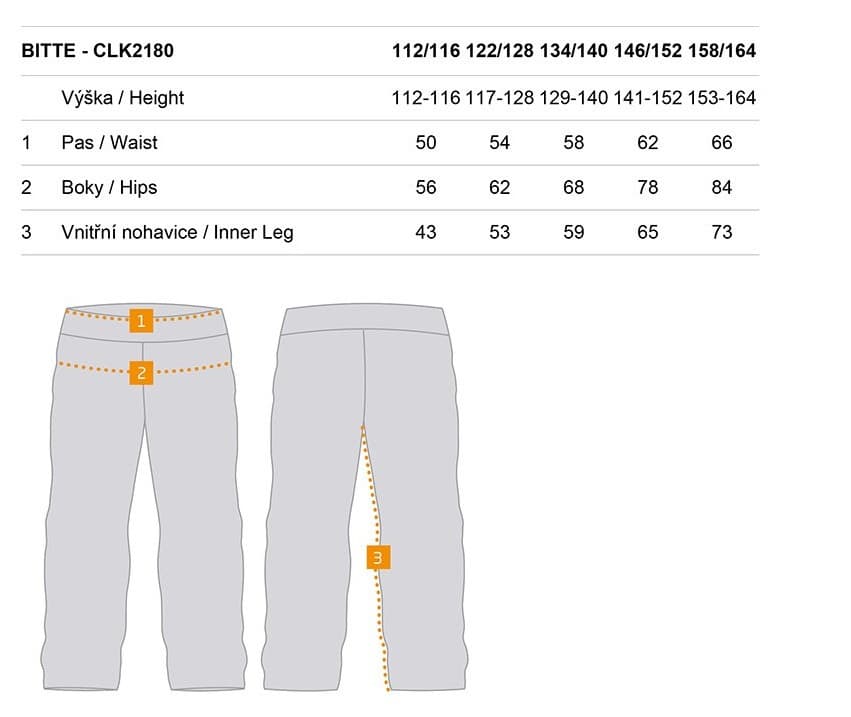 |  | BITTE - CLK2180 | 112/116 | 122/128 | 134/140 | 146/152 | 158/164 |
|---|---|---|---|---|---|---|
|  | Výška / Height | 112-116 | 117-128 | 129-140 | 141-152 | 153-164 |
| 1 | Pas / Waist | 50 | 54 | 58 | 62 | 66 |
| 2 | Boky / Hips | 56 | 62 | 68 | 78 | 84 |
| 3 | Vnitřní nohavice / Inner Leg | 43 | 53 | 59 | 65 | 73 |

1
2
3